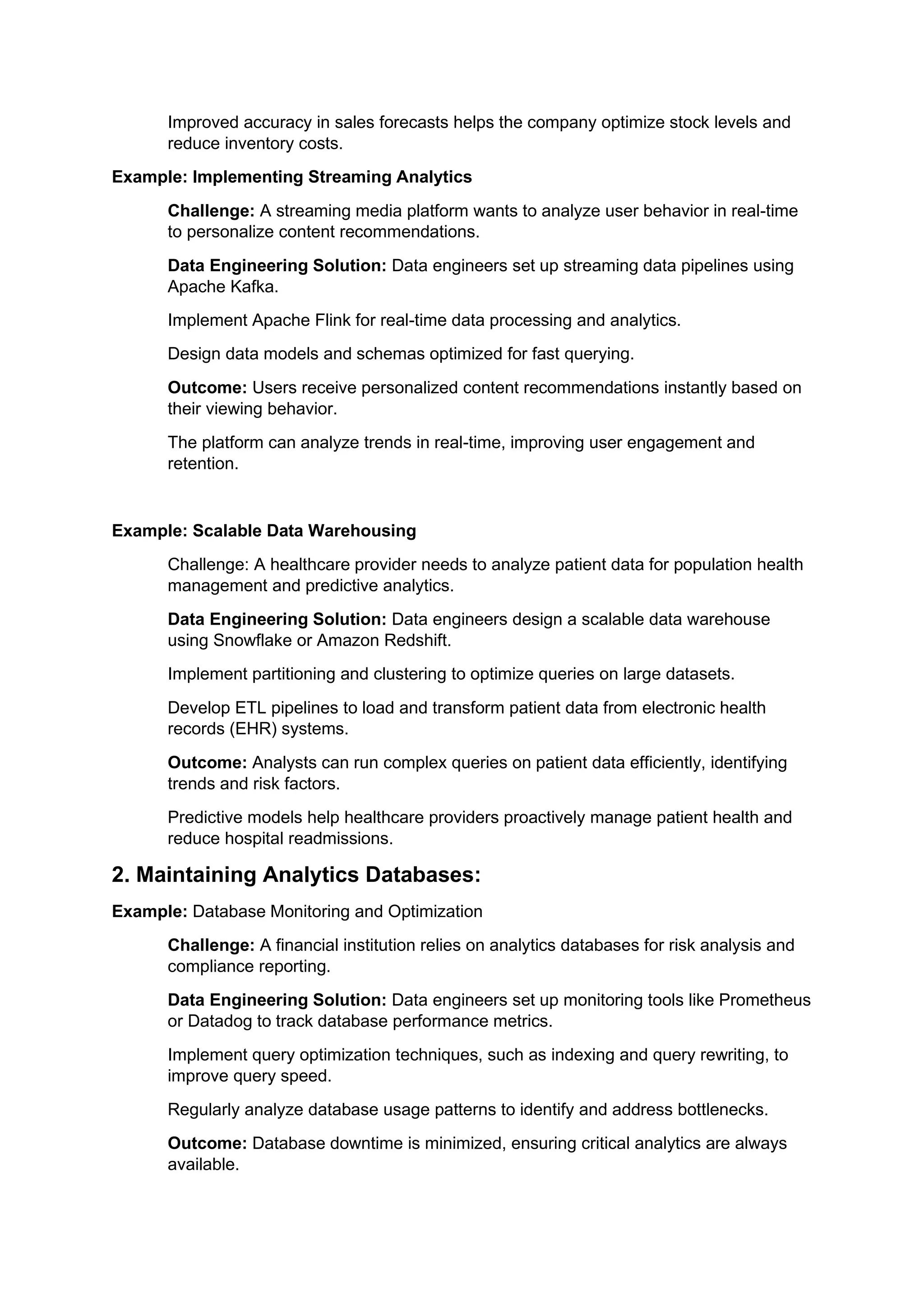 Improved accuracy in sales forecasts helps the company optimize stock levels and reduce inventory costs.

Example: Implementing Streaming Analytics

Challenge: A streaming media platform wants to analyze user behavior in real-time to personalize content recommendations.

Data Engineering Solution: Data engineers set up streaming data pipelines using Apache Kafka.

Implement Apache Flink for real-time data processing and analytics.

Design data models and schemas optimized for fast querying.

Outcome: Users receive personalized content recommendations instantly based on their viewing behavior.

The platform can analyze trends in real-time, improving user engagement and retention.

Example: Scalable Data Warehousing

Challenge: A healthcare provider needs to analyze patient data for population health management and predictive analytics.

Data Engineering Solution: Data engineers design a scalable data warehouse using Snowflake or Amazon Redshift.

Implement partitioning and clustering to optimize queries on large datasets.

Develop ETL pipelines to load and transform patient data from electronic health records (EHR) systems.

Outcome: Analysts can run complex queries on patient data efficiently, identifying trends and risk factors.

Predictive models help healthcare providers proactively manage patient health and reduce hospital readmissions.

2. Maintaining Analytics Databases:

Example: Database Monitoring and Optimization

Challenge: A financial institution relies on analytics databases for risk analysis and compliance reporting.

Data Engineering Solution: Data engineers set up monitoring tools like Prometheus or Datadog to track database performance metrics.

Implement query optimization techniques, such as indexing and query rewriting, to improve query speed.

Regularly analyze database usage patterns to identify and address bottlenecks.

Outcome: Database downtime is minimized, ensuring critical analytics are always available.